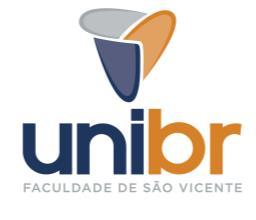 unibr
FACULDADE DE SÃO VICENTE